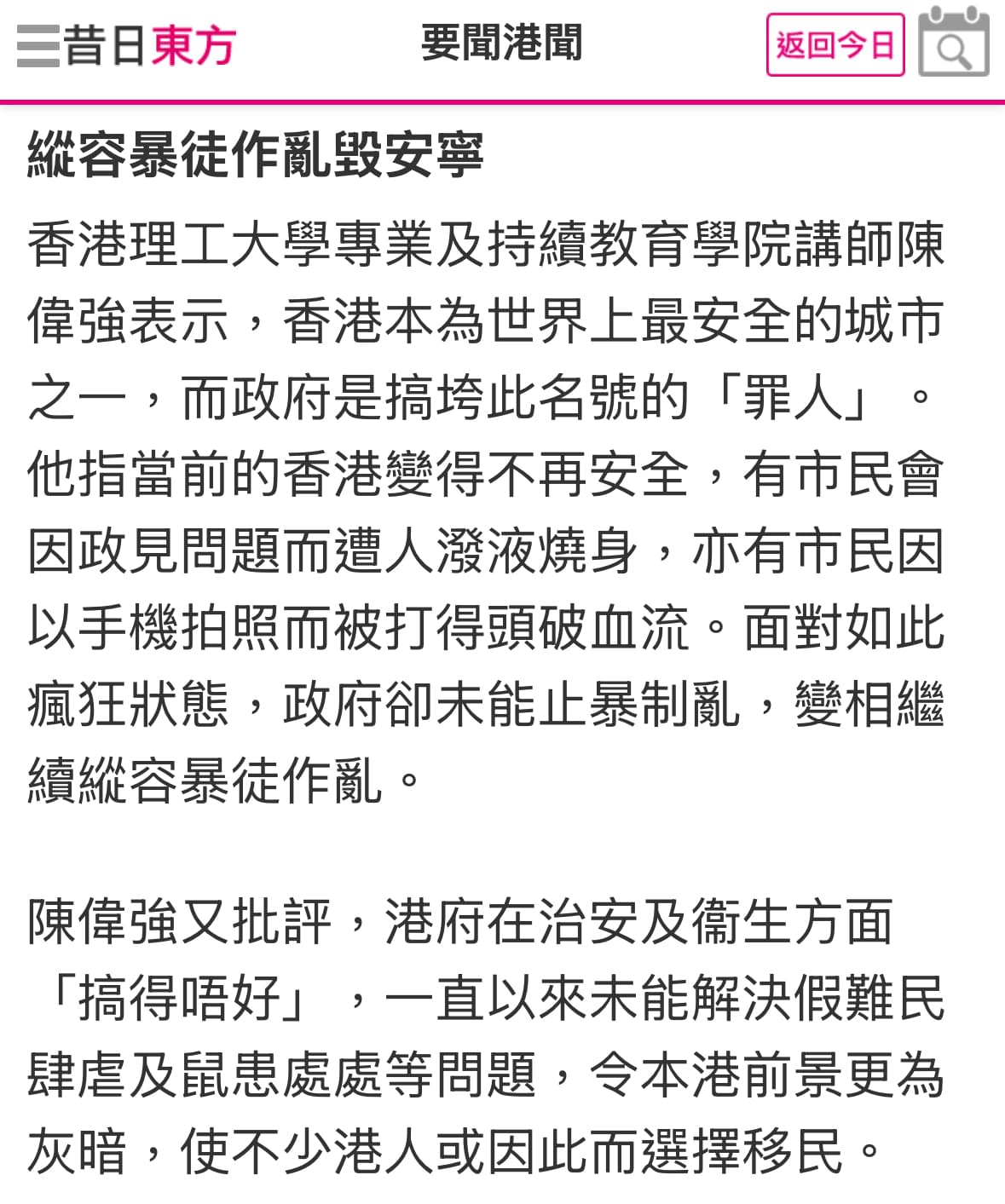 昔日東方

要聞港聞

返回今日

縱容暴徒作亂毀安寧

香港理工大學專業及持續教育學院講師陳偉強表示，香港本為世界上最安全的城市之一，而政府是搞垮此名號的「罪人」。他指當前的香港變得不再安全，有市民會因政見問題而遭人潑液燒身，亦有市民因以手機拍照而被打得頭破血流。面對如此瘋狂狀態，政府卻未能止暴制亂，變相繼續縱容暴徒作亂。

陳偉強又批評，港府在治安及衞生方面「搞得唔好」，一直以來未能解決假難民肆虐及鼠患處處等問題，令本港前景更為灰暗，使不少港人或因此而選擇移民。